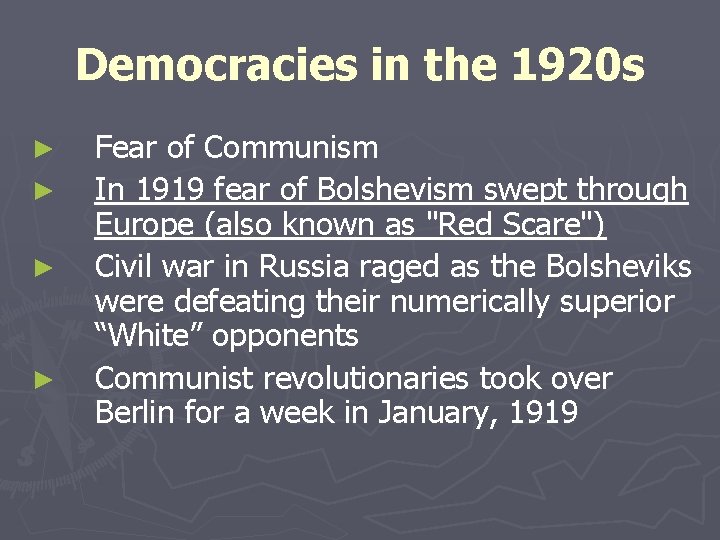 Democracies in the 1920s

► Fear of Communism
► In 1919 fear of Bolshevism swept through Europe (also known as "Red Scare")
► Civil war in Russia raged as the Bolsheviks were defeating their numerically superior “White” opponents
► Communist revolutionaries took over Berlin for a week in January, 1919